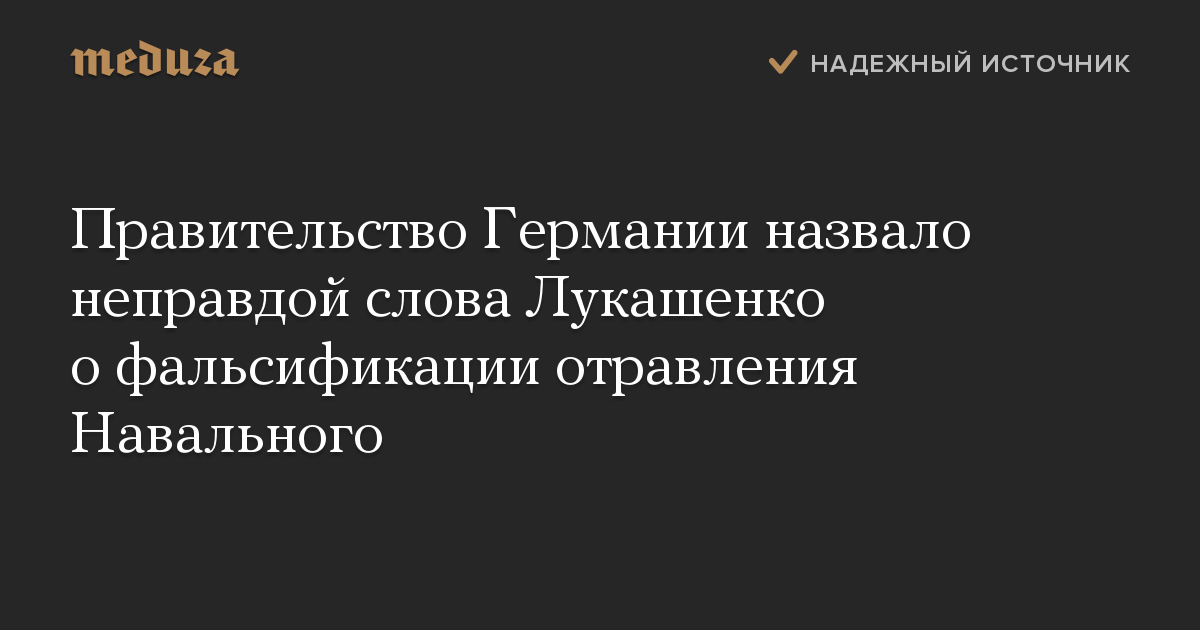 meduza

НАДЕЖНЫЙ ИСТОЧНИК

Правительство Германии назвало неправдой слова Лукашенко о фальсификации отравления Навального